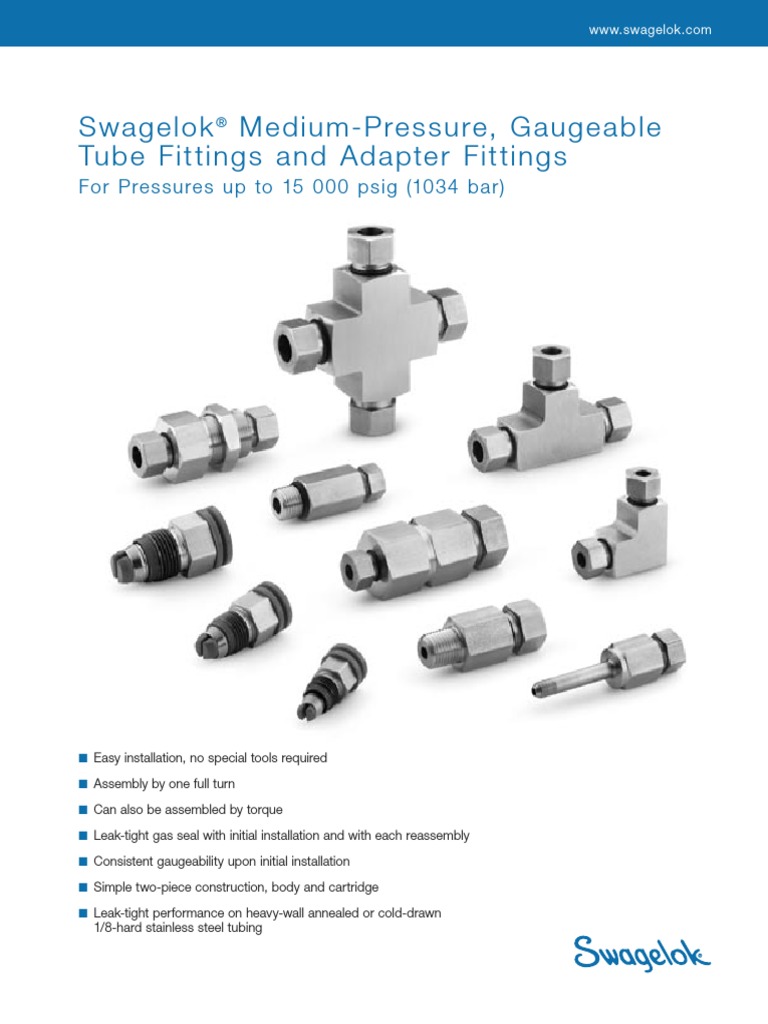 www.swagelok.com

Swagelok® Medium-Pressure, Gaugeable Tube Fittings and Adapter Fittings

For Pressures up to 15 000 psig (1034 bar)

■ Easy installation, no special tools required

■ Assembly by one full turn

■ Can also be assembled by torque

■ Leak-tight gas seal with initial installation and with each reassembly

■ Consistent gaugeability upon initial installation

■ Simple two-piece construction, body and cartridge

■ Leak-tight performance on heavy-wall annealed or cold-drawn 1/8-hard stainless steel tubing

Swagelok